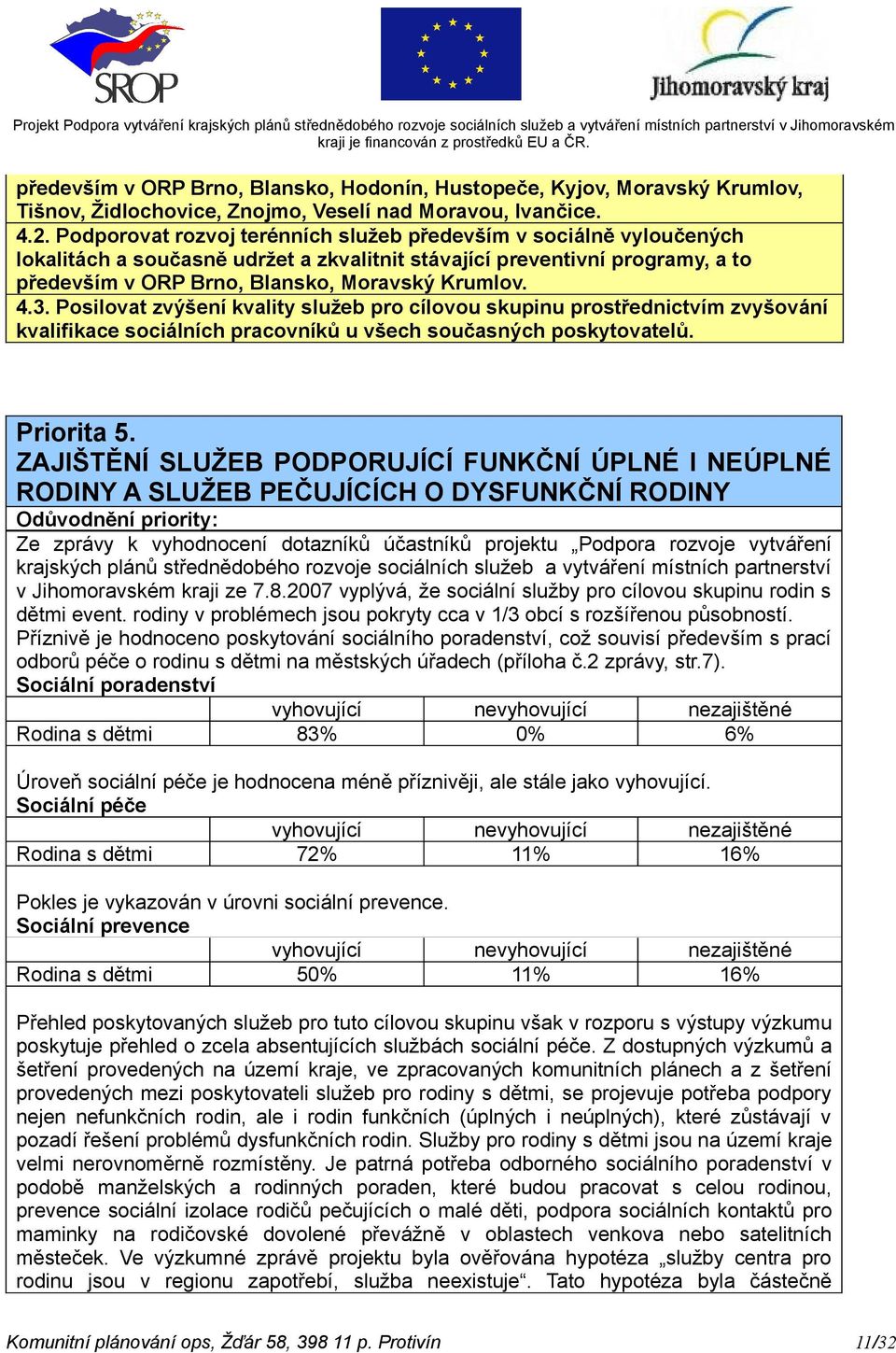 SROP

Jihomoravský kraj

Projekt Podpora vytváření krajských plánů střednědobého rozvoje sociálních služeb a vytváření místních partnerství v Jihomoravském kraji je financován z prostředků EU a ČR.

především v ORP Brno, Blansko, Hodonín, Hustopeče, Kyjov, Moravský Krumlov, Tišnov, Židlochovice, Znojmo, Veselí nad Moravou, Ivančice.
4.2. Podporovat rozvoj terénních služeb především v sociálně vyloučených lokalitách a současně udržet a zkvalitnit stávající preventivní programy, a to především v ORP Brno, Blansko, Moravský Krumlov.
4.3. Posilovat zvýšení kvality služeb pro cílovou skupinu prostřednictvím zvyšování kvalifikace sociálních pracovníků u všech současných poskytovatelů.

Priorita 5.
ZAJIŠTĚNÍ SLUŽEB PODPORUJÍCÍ FUNKČNÍ ÚPLNÉ I NEÚPLNÉ RODINY A SLUŽEB PEČUJÍCÍCH O DYSFUNKČNÍ RODINY
Odůvodnění priority:
Ze zprávy k vyhodnocení dotazníků účastníků projektu „Podpora rozvoje vytváření krajských plánů střednědobého rozvoje sociálních služeb a vytváření místních partnerství v Jihomoravském kraji ze 7.8.2007 vyplývá, že sociální služby pro cílovou skupinu rodin s dětmi event. rodiny v problémech jsou pokryty cca v 1/3 obcí s rozšířenou působností. Příznivě je hodnoceno poskytování sociálního poradenství, což souvisí především s prací odborů péče o rodinu s dětmi na městských úřadech (příloha č.2 zprávy, str.7).
Sociální poradenství

| | vyhovující | nevyhovující | nezajištěné |
|---|---|---|---|
| Rodina s dětmi | 83% | 0% | 6% |

Úroveň sociální péče je hodnocena méně příznivěji, ale stále jako vyhovující.
Sociální péče

| | vyhovující | nevyhovující | nezajištěné |
|---|---|---|---|
| Rodina s dětmi | 72% | 11% | 16% |

Pokles je vykazován v úrovni sociální prevence.
Sociální prevence

| | vyhovující | nevyhovující | nezajištěné |
|---|---|---|---|
| Rodina s dětmi | 50% | 11% | 16% |

Přehled poskytovaných služeb pro tuto cílovou skupinu však v rozporu s výstupy výzkumu poskytuje přehled o zcela absentujících službách sociální péče. Z dostupných výzkumů a šetření provedených na území kraje, ve zpracovaných komunitních plánech a z šetření provedených mezi poskytovateli služeb pro rodiny s dětmi, se projevuje potřeba podpory nejen nefunkčních rodin, ale i rodin funkčních (úplných i neúplných), které zůstávají v pozadí řešení problémů dysfunkčních rodin. Služby pro rodiny s dětmi jsou na území kraje velmi nerovnoměrně rozmístěny. Je patrná potřeba odborného sociálního poradenství v podobě manželských a rodinných poraden, které budou pracovat s celou rodinou, prevence sociální izolace rodičů pečujících o malé děti, podpora sociálních kontaktů pro maminky na rodičovské dovolené převážně v oblastech venkova nebo satelitních městeček. Ve výzkumné zprávě projektu byla ověřována hypotéza „služby centra pro rodinu jsou v regionu zapotřebí, služba neexistuje“. Tato hypotéza byla částečně

Komunitní plánování ops, Žďár 58, 398 11 p. Protivín 11/32